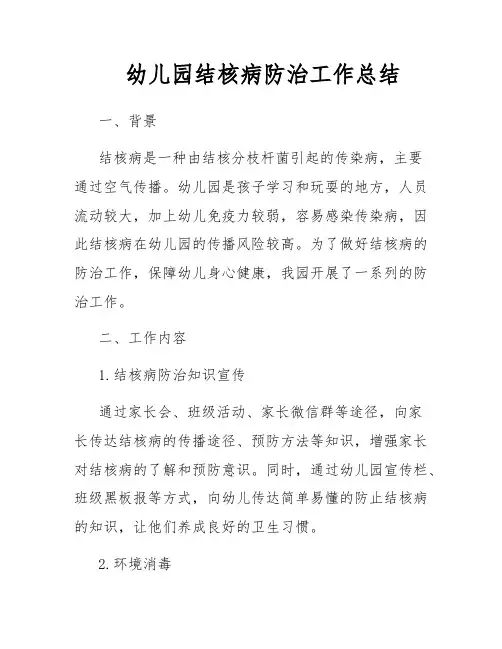 幼儿园结核病防治工作总结

一、背景

结核病是一种由结核分枝杆菌引起的传染病，主要通过空气传播。幼儿园是孩子学习和玩耍的地方，人员流动较大，加上幼儿免疫力较弱，容易感染传染病，因此结核病在幼儿园的传播风险较高。为了做好结核病的防治工作，保障幼儿身心健康，我园开展了一系列的防治工作。

二、工作内容

1. 结核病防治知识宣传

通过家长会、班级活动、家长微信群等途径，向家长传达结核病的传播途径、预防方法等知识，增强家长对结核病的了解和预防意识。同时，通过幼儿园宣传栏、班级黑板报等方式，向幼儿传达简单易懂的防止结核病的知识，让他们养成良好的卫生习惯。

2. 环境消毒